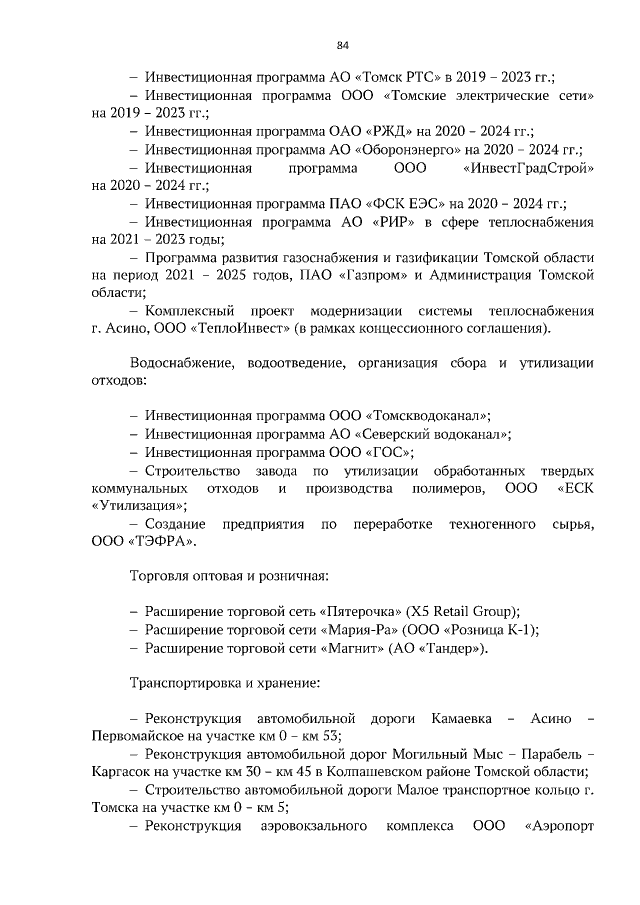 84

– Инвестиционная программа АО «Томск РТС» в 2019 – 2023 гг.;

– Инвестиционная программа ООО «Томские электрические сети» на 2019 – 2023 гг.;

– Инвестиционная программа ОАО «РЖД» на 2020 – 2024 гг.;

– Инвестиционная программа АО «Оборонэнерго» на 2020 – 2024 гг.;

– Инвестиционная программа ООО «ИнвестГрадСтрой» на 2020 – 2024 гг.;

– Инвестиционная программа ПАО «ФСК ЕЭС» на 2020 – 2024 гг.;

– Инвестиционная программа АО «РИР» в сфере теплоснабжения на 2021 – 2023 годы;

– Программа развития газоснабжения и газификации Томской области на период 2021 – 2025 годов, ПАО «Газпром» и Администрация Томской области;

– Комплексный проект модернизации системы теплоснабжения г. Асино, ООО «ТеплоИнвест» (в рамках концессионного соглашения).

Водоснабжение, водоотведение, организация сбора и утилизации отходов:

– Инвестиционная программа ООО «Томскводоканал»;

– Инвестиционная программа АО «Северский водоканал»;

– Инвестиционная программа ООО «ГОС»;

– Строительство завода по утилизации обработанных твердых коммунальных отходов и производства полимеров, ООО «ЕСК «Утилизация»;

– Создание предприятия по переработке техногенного сырья, ООО «ТЭФРА».

Торговля оптовая и розничная:

– Расширение торговой сеть «Пятерочка» (X5 Retail Group);

– Расширение торговой сети «Мария-Ра» (ООО «Розница К-1);

– Расширение торговой сети «Магнит» (АО «Тандер»).

Транспортировка и хранение:

– Реконструкция автомобильной дороги Камаевка – Асино – Первомайское на участке км 0 – км 53;

– Реконструкция автомобильной дорог Могильный Мыс – Парабель – Каргасок на участке км 30 – км 45 в Колпашевском районе Томской области;

– Строительство автомобильной дороги Малое транспортное кольцо г. Томска на участке км 0 – км 5;

– Реконструкция аэровокзального комплекса ООО «Аэропорт